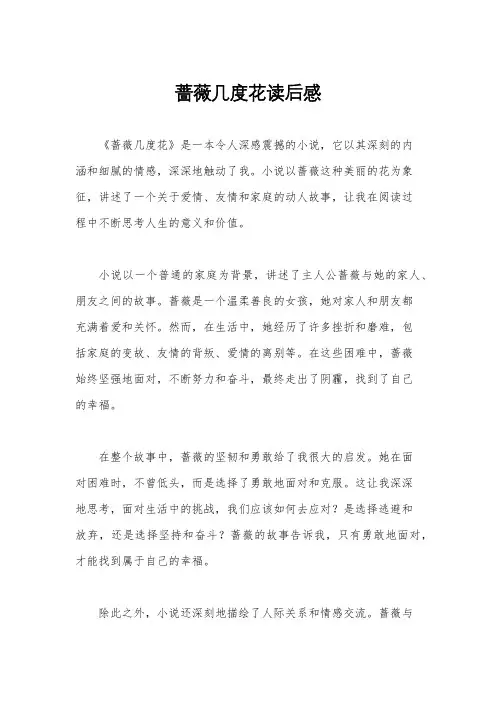 蔷薇几度花读后感

《蔷薇几度花》是一本令人深感震撼的小说，它以其深刻的内涵和细腻的情感，深深地触动了我。小说以蔷薇这种美丽的花为象征，讲述了一个关于爱情、友情和家庭的动人故事，让我在阅读过程中不断思考人生的意义和价值。

小说以一个普通的家庭为背景，讲述了主人公蔷薇与她的家人、朋友之间的故事。蔷薇是一个温柔善良的女孩，她对家人和朋友都充满着爱和关怀。然而，在生活中，她经历了许多挫折和磨难，包括家庭的变故、友情的背叛、爱情的离别等。在这些困难中，蔷薇始终坚强地面对，不断努力和奋斗，最终走出了阴霾，找到了自己的幸福。

在整个故事中，蔷薇的坚韧和勇敢给了我很大的启发。她在面对困难时，不曾低头，而是选择了勇敢地面对和克服。这让我深深地思考，面对生活中的挑战，我们应该如何去应对？是选择逃避和放弃，还是选择坚持和奋斗？蔷薇的故事告诉我，只有勇敢地面对，才能找到属于自己的幸福。

除此之外，小说还深刻地描绘了人际关系和情感交流。蔷薇与